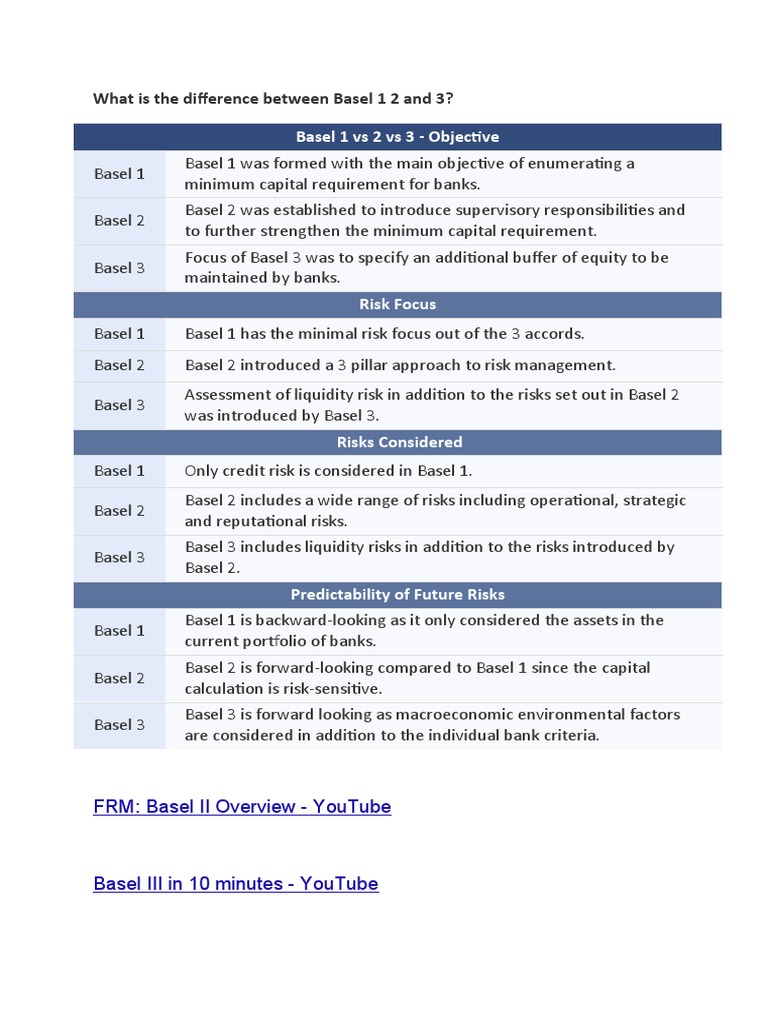 What is the difference between Basel 1 2 and 3?

| Basel 1 vs 2 vs 3 - Objective | |
|---|---|
| Basel 1 | Basel 1 was formed with the main objective of enumerating a minimum capital requirement for banks. |
| Basel 2 | Basel 2 was established to introduce supervisory responsibilities and to further strengthen the minimum capital requirement. |
| Basel 3 | Focus of Basel 3 was to specify an additional buffer of equity to be maintained by banks. |
| Risk Focus | |
| Basel 1 | Basel 1 has the minimal risk focus out of the 3 accords. |
| Basel 2 | Basel 2 introduced a 3 pillar approach to risk management. |
| Basel 3 | Assessment of liquidity risk in addition to the risks set out in Basel 2 was introduced by Basel 3. |
| Risks Considered | |
| Basel 1 | Only credit risk is considered in Basel 1. |
| Basel 2 | Basel 2 includes a wide range of risks including operational, strategic and reputational risks. |
| Basel 3 | Basel 3 includes liquidity risks in addition to the risks introduced by Basel 2. |
| Predictability of Future Risks | |
| Basel 1 | Basel 1 is backward-looking as it only considered the assets in the current portfolio of banks. |
| Basel 2 | Basel 2 is forward-looking compared to Basel 1 since the capital calculation is risk-sensitive. |
| Basel 3 | Basel 3 is forward looking as macroeconomic environmental factors are considered in addition to the individual bank criteria. |

FRM: Basel II Overview - YouTube

Basel III in 10 minutes - YouTube